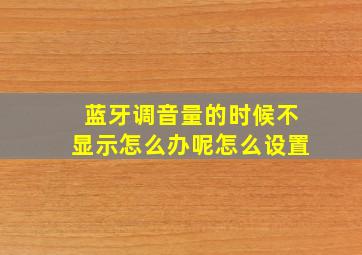 蓝牙调音量的时候不显示怎么办呢怎么设置